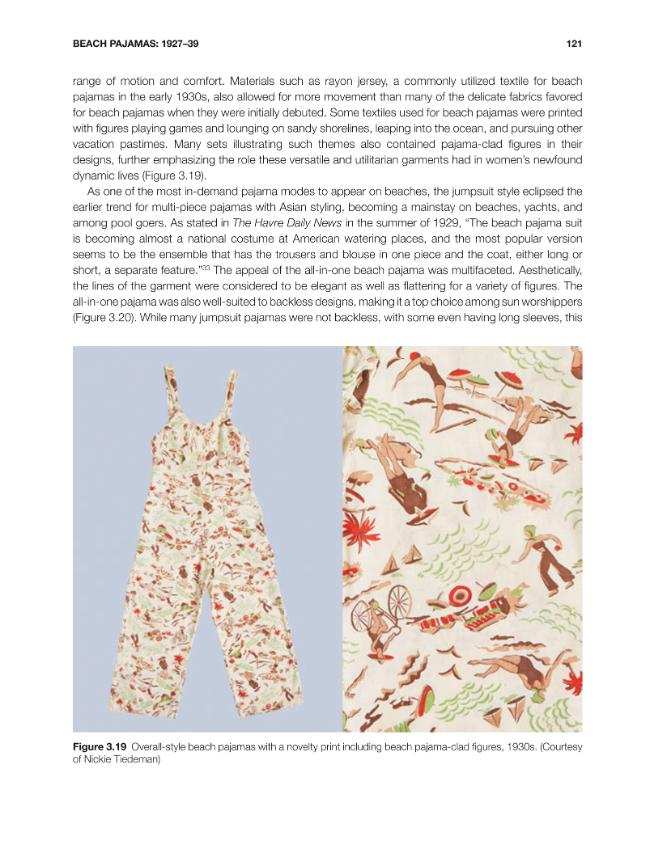 BEACH PAJAMAS: 1927–39 121

range of motion and comfort. Materials such as rayon jersey, a commonly utilized textile for beach pajamas in the early 1930s, also allowed for more movement than many of the delicate fabrics favored for beach pajamas when they were initially debuted. Some textiles used for beach pajamas were printed with figures playing games and lounging on sandy shorelines, leaping into the ocean, and pursuing other vacation pastimes. Many sets illustrating such themes also contained pajama-clad figures in their designs, further emphasizing the role these versatile and utilitarian garments had in women's newfound dynamic lives (Figure 3.19).

As one of the most in-demand pajama modes to appear on beaches, the jumpsuit style eclipsed the earlier trend for multi-piece pajamas with Asian styling, becoming a mainstay on beaches, yachts, and among pool goers. As stated in The Havre Daily News in the summer of 1929, "The beach pajama suit is becoming almost a national costume at American watering places, and the most popular version seems to be the ensemble that has the trousers and blouse in one piece and the coat, either long or short, a separate feature."$^{33}$ The appeal of the all-in-one beach pajama was multifaceted. Aesthetically, the lines of the garment were considered to be elegant as well as flattering for a variety of figures. The all-in-one pajama was also well-suited to backless designs, making it a top choice among sun worshippers (Figure 3.20). While many jumpsuit pajamas were not backless, with some even having long sleeves, this

Figure 3.19 Overall-style beach pajamas with a novelty print including beach pajama-clad figures, 1930s. (Courtesy of Nickie Tiedeman)